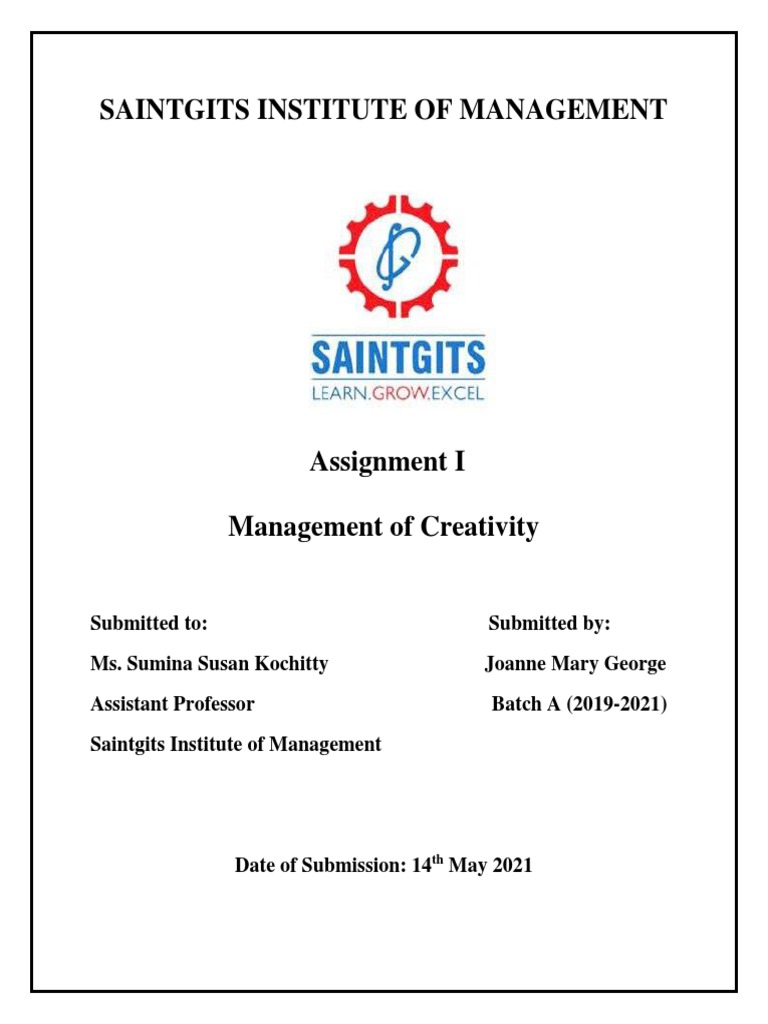 SAINTGITS INSTITUTE OF MANAGEMENT

SAINTGITS
LEARN.GROW.EXCEL

Assignment I

Management of Creativity

Submitted to:

Ms. Sumina Susan Kochitty

Assistant Professor

Saintgits Institute of Management

Submitted by:

Joanne Mary George

Batch A (2019-2021)

Date of Submission: 14$^{th}$ May 2021